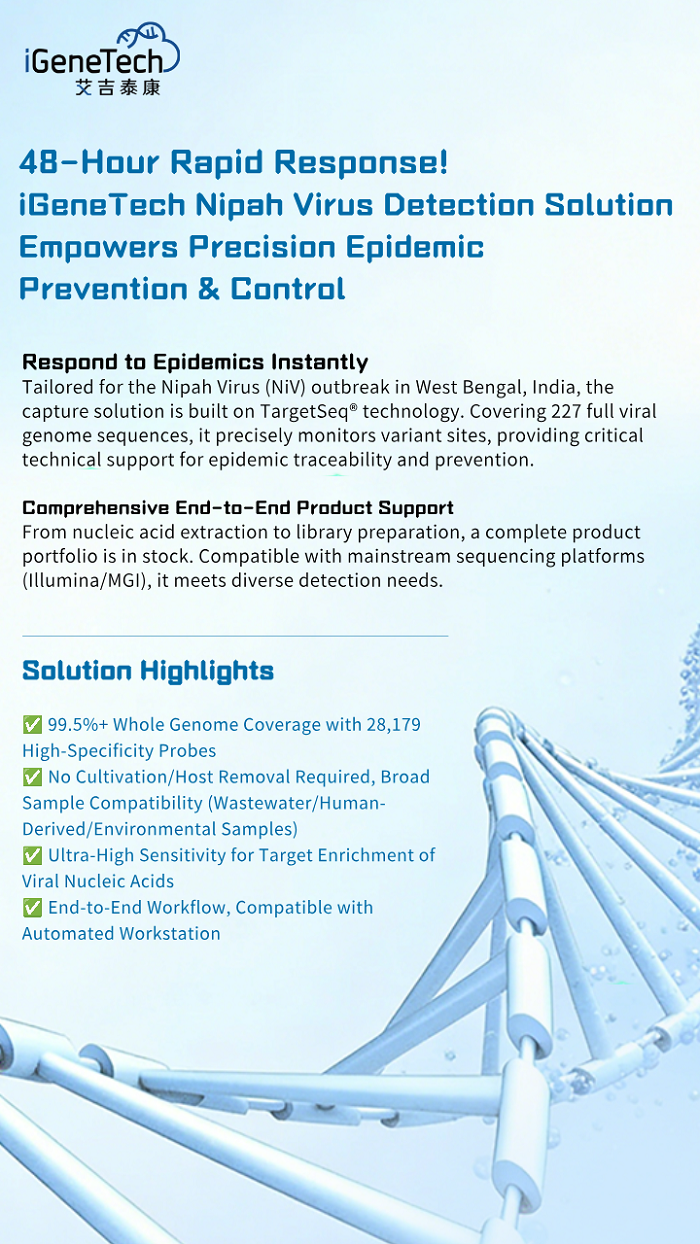 iGeneTech
艾吉泰康

48-Hour Rapid Response!
iGeneTech Nipah Virus Detection Solution Empowers Precision Epidemic Prevention & Control

Respond to Epidemics Instantly
Tailored for the Nipah Virus (NiV) outbreak in West Bengal, India, the capture solution is built on TargetSeq® technology. Covering 227 full viral genome sequences, it precisely monitors variant sites, providing critical technical support for epidemic traceability and prevention.

Comprehensive End-to-End Product Support
From nucleic acid extraction to library preparation, a complete product portfolio is in stock. Compatible with mainstream sequencing platforms (Illumina/MGI), it meets diverse detection needs.

Solution Highlights

✅ 99.5%+ Whole Genome Coverage with 28,179 High-Specificity Probes
✅ No Cultivation/Host Removal Required, Broad Sample Compatibility (Wastewater/Human-Derived/Environmental Samples)
✅ Ultra-High Sensitivity for Target Enrichment of Viral Nucleic Acids
✅ End-to-End Workflow, Compatible with Automated Workstation